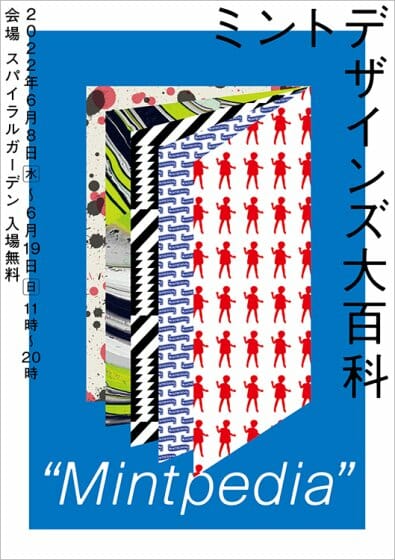 ミントデザインズ大百科

2022年6月8日水〜6月19日日 11時〜20時
会場 スパイラルガーデン 入場無料

“Mintpedia”